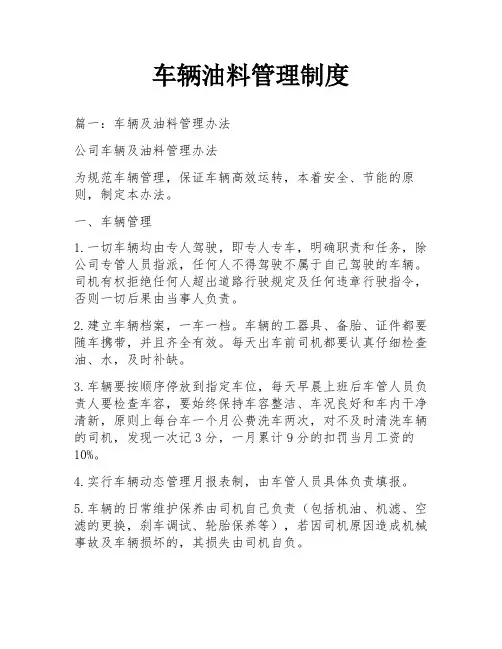 车辆油料管理制度

篇一：车辆及油料管理办法

公司车辆及油料管理办法

为规范车辆管理，保证车辆高效运转，本着安全、节能的原则，制定本办法。

一、车辆管理

1.一切车辆均由专人驾驶，即专人专车，明确职责和任务，除公司专管人员指派，任何人不得驾驶不属于自己驾驶的车辆。司机有权拒绝任何人超出道路行驶规定及任何违章行驶指令，否则一切后果由当事人负责。

2.建立车辆档案，一车一档。车辆的工器具、备胎、证件都要随车携带，并且齐全有效。每天出车前司机都要认真仔细检查油、水，及时补缺。

3.车辆要按顺序停放到指定车位，每天早晨上班后车管人员负责人要检查车容，要始终保持车容整洁、车况良好和车内干净清新，原则上每台车一个月公费洗车两次，对不及时清洗车辆的司机，发现一次记3分，一月累计9分的扣罚当月工资的10%。

4.实行车辆动态管理月报表制，由车管人员具体负责填报。

5.车辆的日常维护保养由司机自己负责（包括机油、机滤、空滤的更换，刹车调试、轮胎保养等），若因司机原因造成机械事故及车辆损坏的，其损失由司机自负。